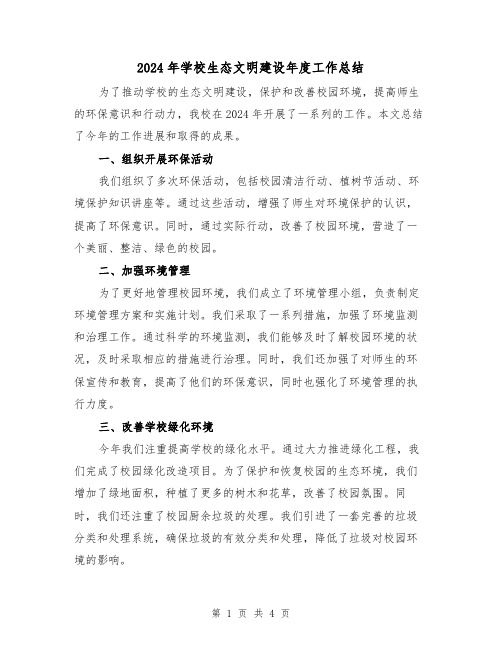 2024年学校生态文明建设年度工作总结

为了推动学校的生态文明建设，保护和改善校园环境，提高师生的环保意识和行动力，我校在2024年开展了一系列的工作。本文总结了今年的工作进展和取得的成果。

一、组织开展环保活动

我们组织了多次环保活动，包括校园清洁行动、植树节活动、环境保护知识讲座等。通过这些活动，增强了师生对环境保护的认识，提高了环保意识。同时，通过实际行动，改善了校园环境，营造了一个美丽、整洁、绿色的校园。

二、加强环境管理

为了更好地管理校园环境，我们成立了环境管理小组，负责制定环境管理方案和实施计划。我们采取了一系列措施，加强了环境监测和治理工作。通过科学的环境监测，我们能够及时了解校园环境的状况，及时采取相应的措施进行治理。同时，我们还加强了对师生的环保宣传和教育，提高了他们的环保意识，同时也强化了环境管理的执行力度。

三、改善学校绿化环境

今年我们注重提高学校的绿化水平。通过大力推进绿化工程，我们完成了校园绿化改造项目。为了保护和恢复校园的生态环境，我们增加了绿地面积，种植了更多的树木和花草，改善了校园氛围。同时，我们还注重了校园厨余垃圾的处理。我们引进了一套完善的垃圾分类和处理系统，确保垃圾的有效分类和处理，降低了垃圾对校园环境的影响。

第 1 页 共 4 页